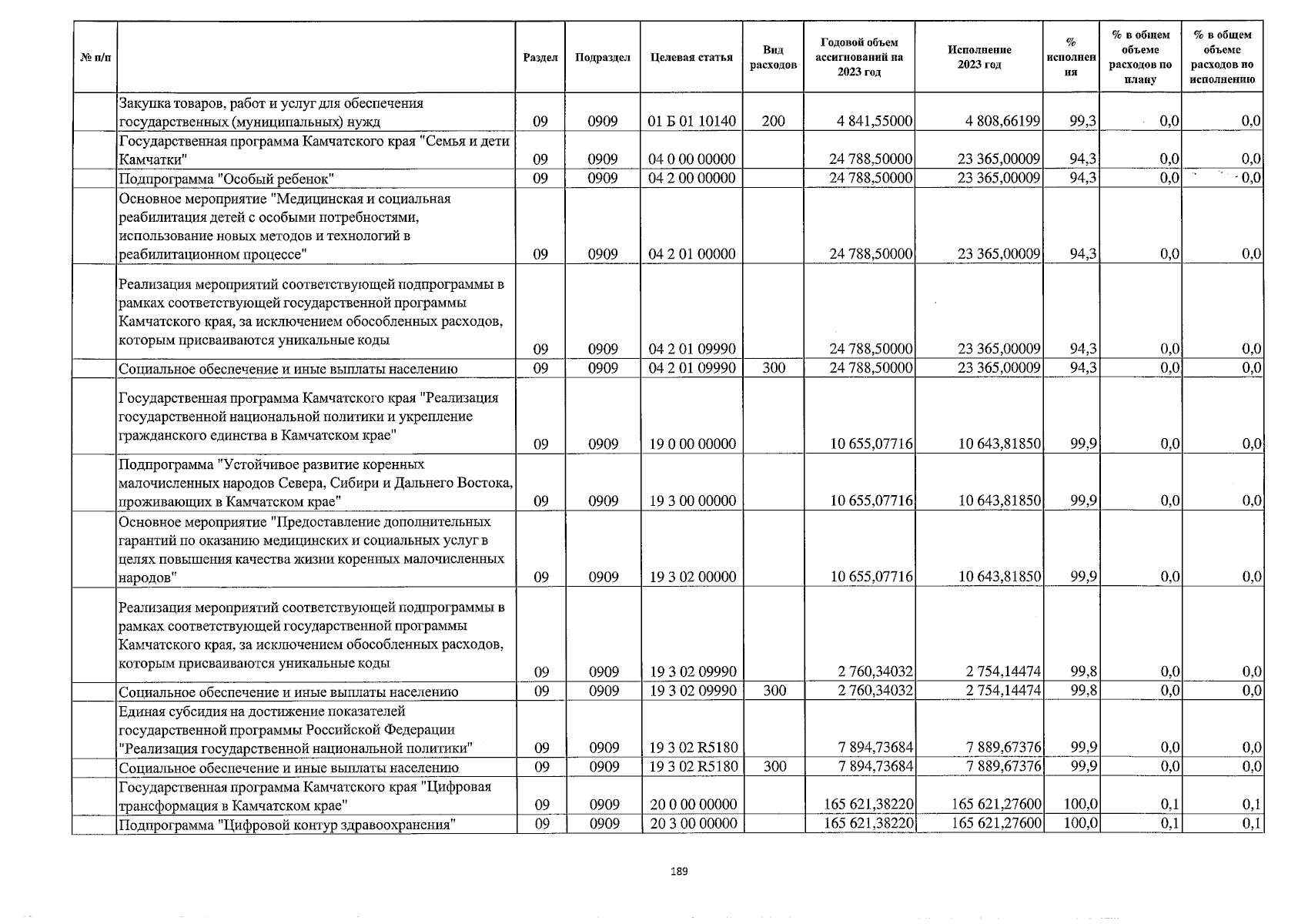 | № п/п | | Раздел | Подраздел | Целевая статья | Вид расходов | Годовой объем ассигнований на 2023 год | Исполнение 2023 год | % исполнения | % в общем объеме расходов по плану | % в общем объеме расходов по исполнению |
|---|---|---|---|---|---|---|---|---|---|---|
| | Закупка товаров, работ и услуг для обеспечения государственных (муниципальных) нужд | 09 | 0909 | 01 Б 01 10140 | 200 | 4 841,55000 | 4 808,66199 | 99,3 | 0,0 | 0,0 |
| | Государственная программа Камчатского края "Семья и дети Камчатки" | 09 | 0909 | 04 0 00 00000 | | 24 788,50000 | 23 365,00009 | 94,3 | 0,0 | 0,0 |
| | Подпрограмма "Особый ребенок" | 09 | 0909 | 04 2 00 00000 | | 24 788,50000 | 23 365,00009 | 94,3 | 0,0 | 0,0 |
| | Основное мероприятие "Медицинская и социальная реабилитация детей с особыми потребностями, использование новых методов и технологий в реабилитационном процессе" | 09 | 0909 | 04 2 01 00000 | | 24 788,50000 | 23 365,00009 | 94,3 | 0,0 | 0,0 |
| | Реализация мероприятий соответствующей подпрограммы в рамках соответствующей государственной программы Камчатского края, за исключением обособленных расходов, которым присваиваются уникальные коды | 09 | 0909 | 04 2 01 09990 | | 24 788,50000 | 23 365,00009 | 94,3 | 0,0 | 0,0 |
| | Социальное обеспечение и иные выплаты населению | 09 | 0909 | 04 2 01 09990 | 300 | 24 788,50000 | 23 365,00009 | 94,3 | 0,0 | 0,0 |
| | Государственная программа Камчатского края "Реализация государственной национальной политики и укрепление гражданского единства в Камчатском крае" | 09 | 0909 | 19 0 00 00000 | | 10 655,07716 | 10 643,81850 | 99,9 | 0,0 | 0,0 |
| | Подпрограмма "Устойчивое развитие коренных малочисленных народов Севера, Сибири и Дальнего Востока, проживающих в Камчатском крае" | 09 | 0909 | 19 3 00 00000 | | 10 655,07716 | 10 643,81850 | 99,9 | 0,0 | 0,0 |
| | Основное мероприятие "Предоставление дополнительных гарантий по оказанию медицинских и социальных услуг в целях повышения качества жизни коренных малочисленных народов" | 09 | 0909 | 19 3 02 00000 | | 10 655,07716 | 10 643,81850 | 99,9 | 0,0 | 0,0 |
| | Реализация мероприятий соответствующей подпрограммы в рамках соответствующей государственной программы Камчатского края, за исключением обособленных расходов, которым присваиваются уникальные коды | 09 | 0909 | 19 3 02 09990 | | 2 760,34032 | 2 754,14474 | 99,8 | 0,0 | 0,0 |
| | Социальное обеспечение и иные выплаты населению | 09 | 0909 | 19 3 02 09990 | 300 | 2 760,34032 | 2 754,14474 | 99,8 | 0,0 | 0,0 |
| | Единая субсидия на достижение показателей государственной программы Российской Федерации "Реализация государственной национальной политики" | 09 | 0909 | 19 3 02 R5180 | | 7 894,73684 | 7 889,67376 | 99,9 | 0,0 | 0,0 |
| | Социальное обеспечение и иные выплаты населению | 09 | 0909 | 19 3 02 R5180 | 300 | 7 894,73684 | 7 889,67376 | 99,9 | 0,0 | 0,0 |
| | Государственная программа Камчатского края "Цифровая трансформация в Камчатском крае" | 09 | 0909 | 20 0 00 00000 | | 165 621,38220 | 165 621,27600 | 100,0 | 0,1 | 0,1 |
| | Подпрограмма "Цифровой контур здравоохранения" | 09 | 0909 | 20 3 00 00000 | | 165 621,38220 | 165 621,27600 | 100,0 | 0,1 | 0,1 |

189